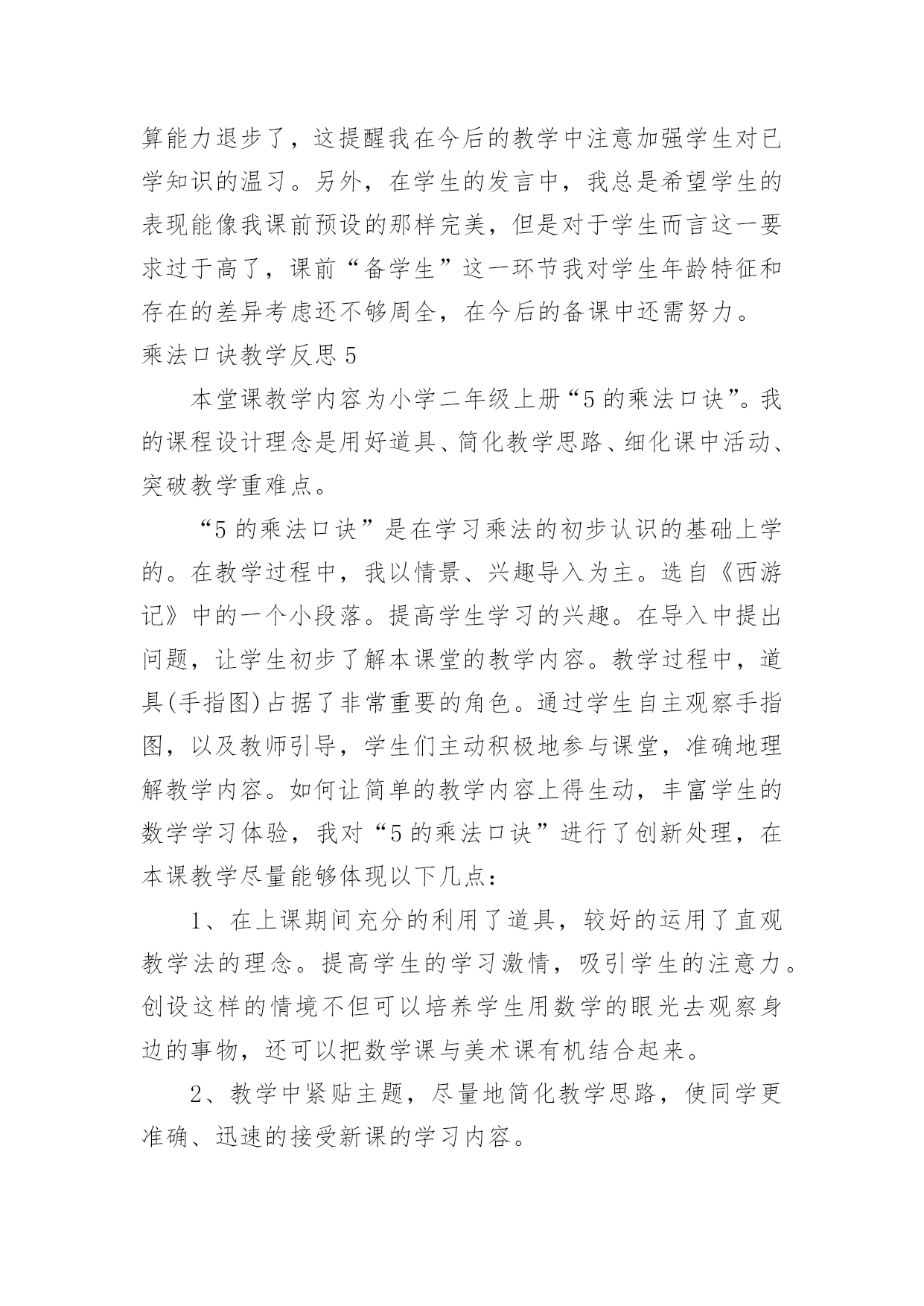 算能力退步了，这提醒我在今后的教学中注意加强学生对已学知识的温习。另外，在学生的发言中，我总是希望学生的表现能像我课前预设的那样完美，但是对于学生而言这一要求过于高了，课前“备学生”这一环节我对学生年龄特征和存在的差异考虑还不够周全，在今后的备课中还需努力。

乘法口诀教学反思 5

本堂课教学内容为小学二年级上册“5 的乘法口诀”。我的课程设计理念是用好道具、简化教学思路、细化课中活动、突破教学重难点。

“5 的乘法口诀”是在学习乘法的初步认识的基础上学的。在教学过程中，我以情景、兴趣导入为主。选自《西游记》中的一个小段落。提高学生学习的兴趣。在导入中提出问题，让学生初步了解本课堂的教学内容。教学过程中，道具(手指图)占据了非常重要的角色。通过学生自主观察手指图，以及教师引导，学生们主动积极地参与课堂，准确地理解教学内容。如何让简单的教学内容上得生动，丰富学生的数学学习体验，我对“5 的乘法口诀”进行了创新处理，在本课教学尽量能够体现以下几点：

1、在上课期间充分的利用了道具，较好的运用了直观教学法的理念。提高学生的学习激情，吸引学生的注意力。创设这样的情境不但可以培养学生用数学的眼光去观察身边的事物，还可以把数学课与美术课有机结合起来。

2、教学中紧贴主题，尽量地简化教学思路，使同学更准确、迅速的接受新课的学习内容。